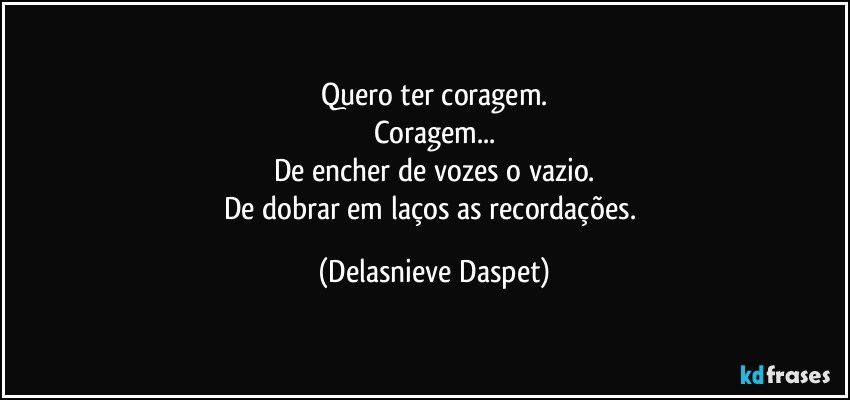 Quero ter coragem.
Coragem...
De encher de vozes o vazio.
De dobrar em laços as recordações.

(Delasnieve Daspet)

kdfrases